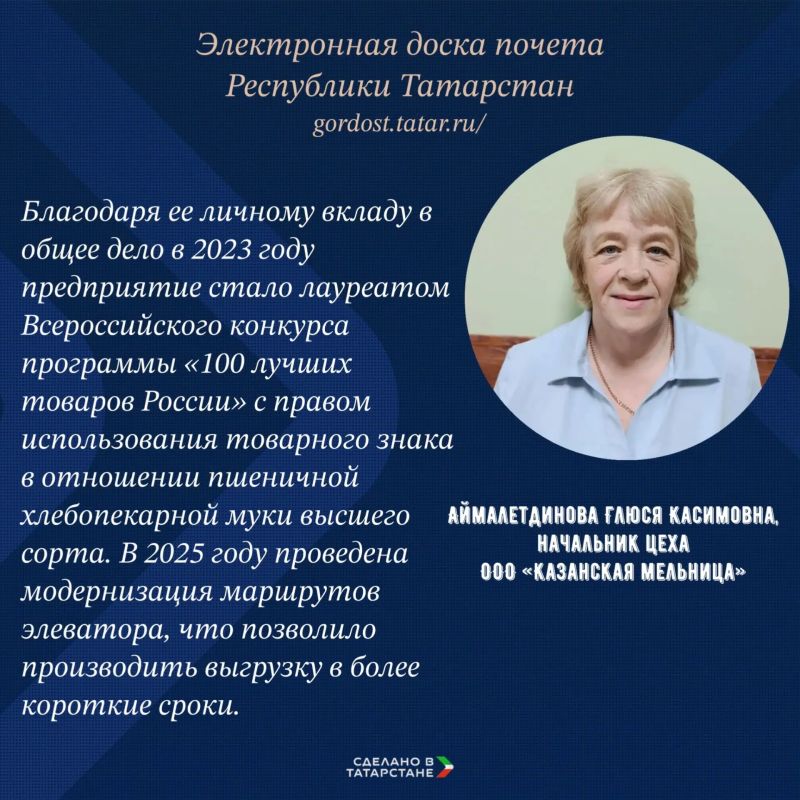 Электронная доска почета
Республики Татарстан
gordost.tatar.ru/

Благодаря ее личному вкладу в общее дело в 2023 году предприятие стало лауреатом Всероссийского конкурса программы «100 лучших товаров России» с правом использования товарного знака в отношении пшеничной хлебопекарной муки высшего сорта. В 2025 году проведена модернизация маршрутов элеватора, что позволило производить выгрузку в более короткие сроки.

АЙМАЛЕТДИНОВА ГЛЮСЯ КАСИМОВНА,
НАЧАЛЬНИК ЦЕХА
ООО «КАЗАНСКАЯ МЕЛЬНИЦА»

СДЕЛАНО В
ТАТАРСТАНЕ